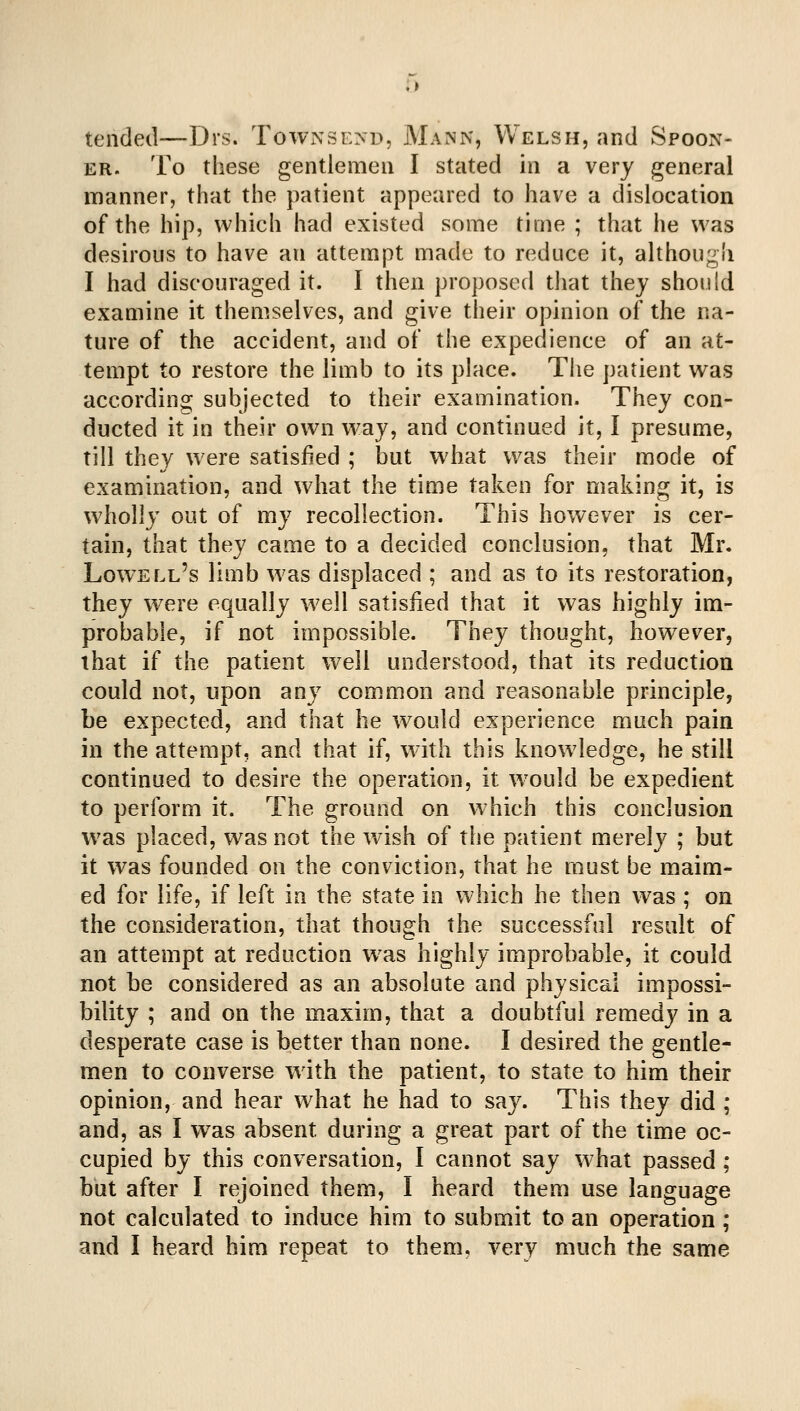 5

tended—Drs. Townsend, Mann, Welsh, and Spooner. To these gentlemen I stated in a very general manner, that the patient appeared to have a dislocation of the hip, which had existed some time ; that he was desirous to have an attempt made to reduce it, although I had discouraged it. I then proposed that they should examine it themselves, and give their opinion of the nature of the accident, and of the expedience of an attempt to restore the limb to its place. The patient was according subjected to their examination. They conducted it in their own way, and continued it, I presume, till they were satisfied ; but what was their mode of examination, and what the time taken for making it, is wholly out of my recollection. This however is certain, that they came to a decided conclusion, that Mr. Lowell's limb was displaced ; and as to its restoration, they were equally well satisfied that it was highly improbable, if not impossible. They thought, however, that if the patient well understood, that its reduction could not, upon any common and reasonable principle, be expected, and that he would experience much pain in the attempt, and that if, with this knowledge, he still continued to desire the operation, it would be expedient to perform it. The ground on which this conclusion was placed, was not the wish of the patient merely ; but it was founded on the conviction, that he must be maimed for life, if left in the state in which he then was ; on the consideration, that though the successful result of an attempt at reduction was highly improbable, it could not be considered as an absolute and physical impossibility ; and on the maxim, that a doubtful remedy in a desperate case is better than none. I desired the gentlemen to converse with the patient, to state to him their opinion, and hear what he had to say. This they did ; and, as I was absent during a great part of the time occupied by this conversation, I cannot say what passed ; but after I rejoined them, I heard them use language not calculated to induce him to submit to an operation ; and I heard him repeat to them, very much the same